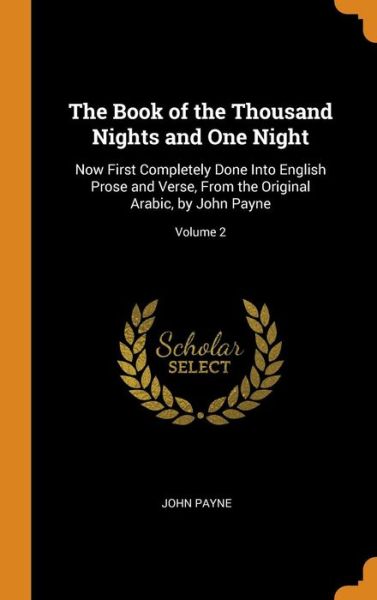 The Book of the Thousand Nights and One Night

Now First Completely Done Into English Prose and Verse, From the Original Arabic, by John Payne

Volume 2

Scholar
SELECT

JOHN PAYNE